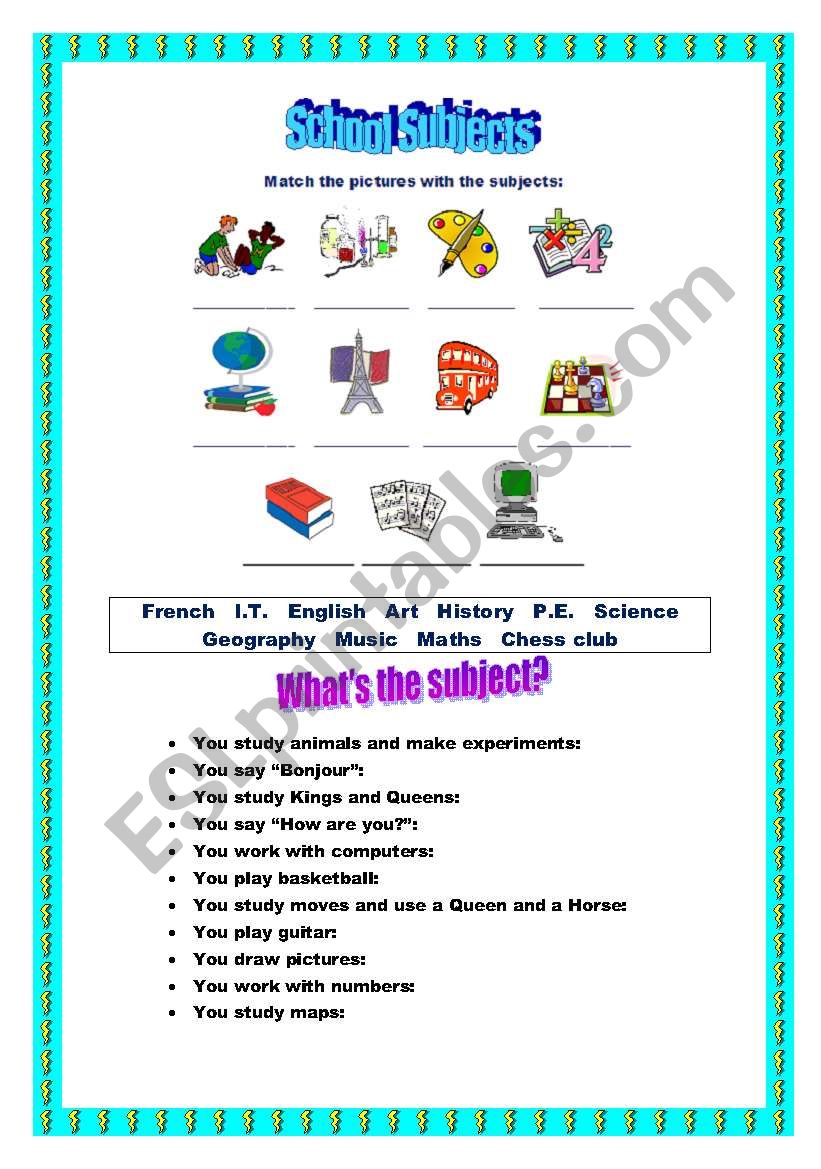 School Subjects

Match the pictures with the subjects:

French I.T. English Art History P.E. Science Geography Music Maths Chess club

What's the subject?

- You study animals and make experiments:
- You say "Bonjour":
- You study Kings and Queens:
- You say "How are you?":
- You work with computers:
- You play basketball:
- You study moves and use a Queen and a Horse:
- You play guitar:
- You draw pictures:
- You work with numbers:
- You study maps:

ESLprintables.com